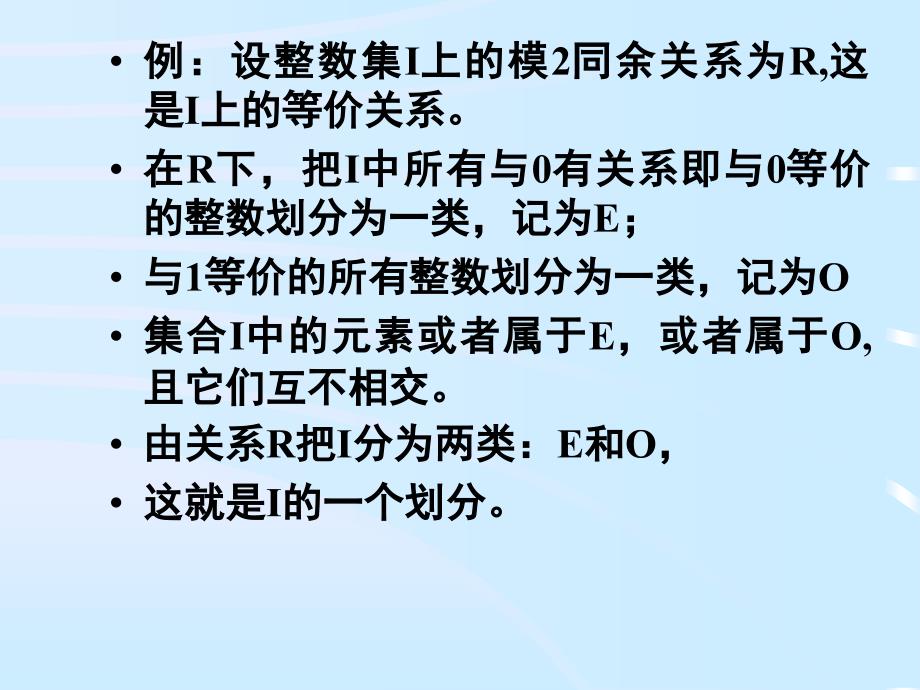 • 例：设整数集I上的模2同余关系为R,这是I上的等价关系。

• 在R下，把I中所有与0有关系即与0等价的整数划分为一类，记为E；

• 与1等价的所有整数划分为一类，记为O

• 集合I中的元素或者属于E，或者属于O,且它们互不相交。

• 由关系R把I分为两类：E和O，

• 这就是I的一个划分。